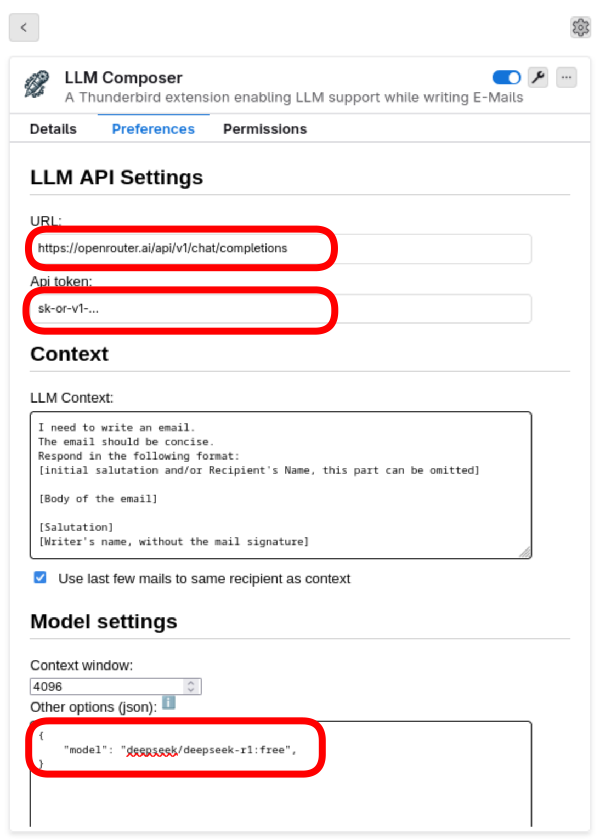 LLM Composer
A Thunderbird extension enabling LLM support while writing E-Mails

Details Preferences Permissions

LLM API Settings

URL:
https://openrouter.ai/api/v1/chat/completions

Api token:
sk-or-v1-...

Context

LLM Context:
I need to write an email.
The email should be concise.
Respond in the following format:
[initial salutation and/or Recipient's Name, this part can be omitted]

[Body of the email]

[Salutation]
[Writer's name, without the mail signature]

Use last few mails to same recipient as context

Model settings

Context window:
4096

Other options (json):

{
"model": "deepseek/deepseek-r1:free",
}